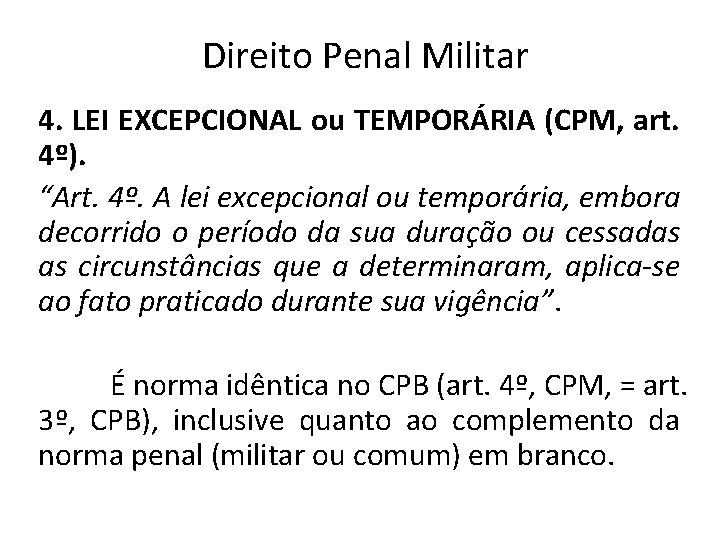 Direito Penal Militar

4. LEI EXCEPCIONAL ou TEMPORÁRIA (CPM, art. 4º).

"Art. 4º. A lei excepcional ou temporária, embora decorrido o período da sua duração ou cessadas as circunstâncias que a determinaram, aplica-se ao fato praticado durante sua vigência".

É norma idêntica no CPB (art. 4º, CPM, = art. 3º, CPB), inclusive quanto ao complemento da norma penal (militar ou comum) em branco.